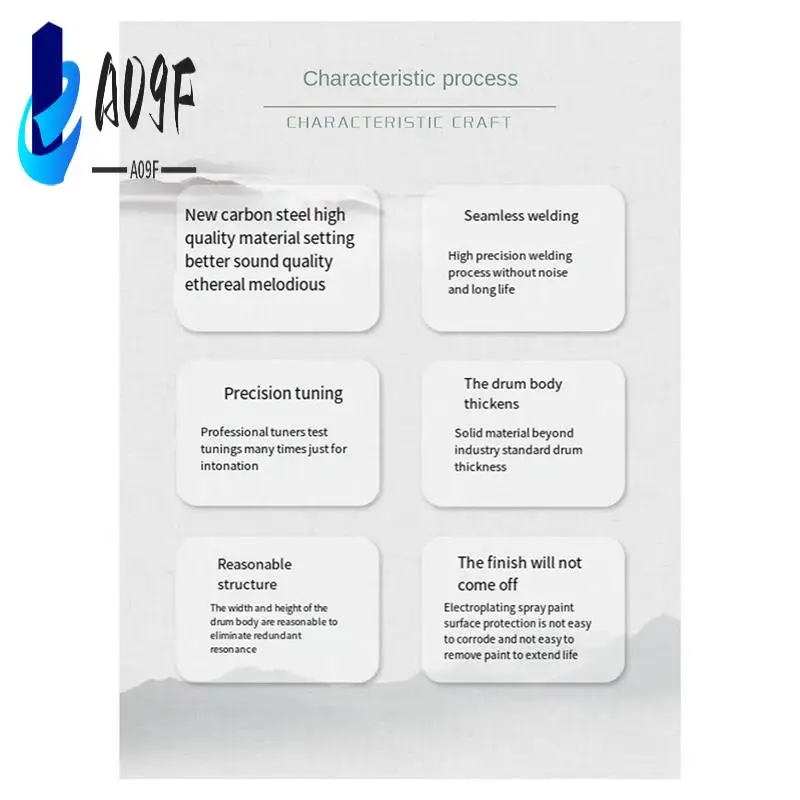 A09F

A09F

Characteristic process

CHARACTERISTIC CRAFT

New carbon steel high quality material setting better sound quality ethereal melodious

Seamless welding

High precision welding process without noise and long life

Precision tuning

Professional tuners test tunings many times just for intonation

The drum body thickens

Solid material beyond industry standard drum thickness

Reasonable structure

The width and height of the drum body are reasonable to eliminate redundant resonance

The finish will not come off

Electroplating spray paint surface protection is not easy to corrode and not easy to remove paint to extend life